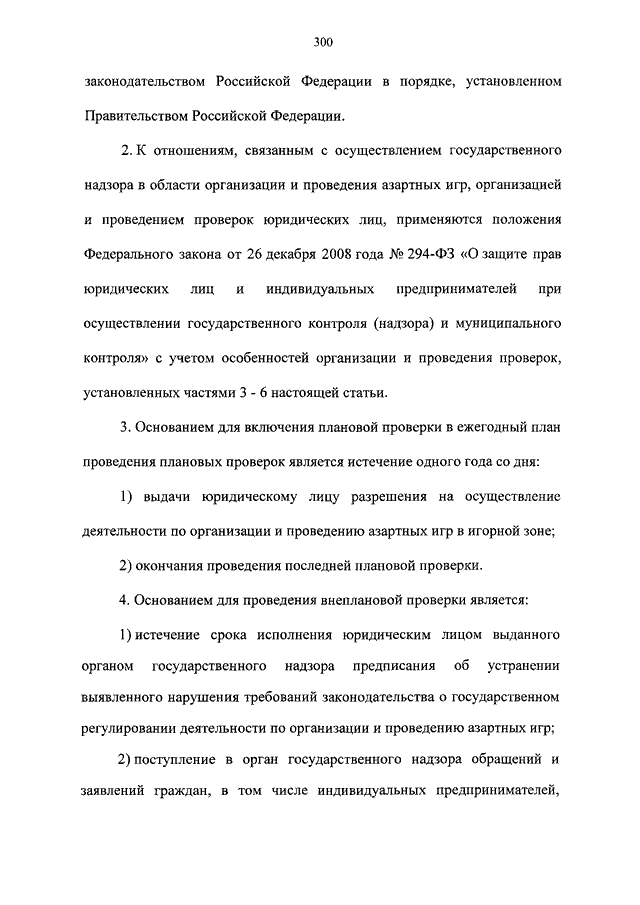 300

законодательством Российской Федерации в порядке, установленном Правительством Российской Федерации.

2. К отношениям, связанным с осуществлением государственного надзора в области организации и проведения азартных игр, организацией и проведением проверок юридических лиц, применяются положения Федерального закона от 26 декабря 2008 года № 294-ФЗ «О защите прав юридических лиц и индивидуальных предпринимателей при осуществлении государственного контроля (надзора) и муниципального контроля» с учетом особенностей организации и проведения проверок, установленных частями 3 - 6 настоящей статьи.

3. Основанием для включения плановой проверки в ежегодный план проведения плановых проверок является истечение одного года со дня:

1) выдачи юридическому лицу разрешения на осуществление деятельности по организации и проведению азартных игр в игорной зоне;

2) окончания проведения последней плановой проверки.

4. Основанием для проведения внеплановой проверки является:

1) истечение срока исполнения юридическим лицом выданного органом государственного надзора предписания об устранении выявленного нарушения требований законодательства о государственном регулировании деятельности по организации и проведению азартных игр;

2) поступление в орган государственного надзора обращений и заявлений граждан, в том числе индивидуальных предпринимателей,